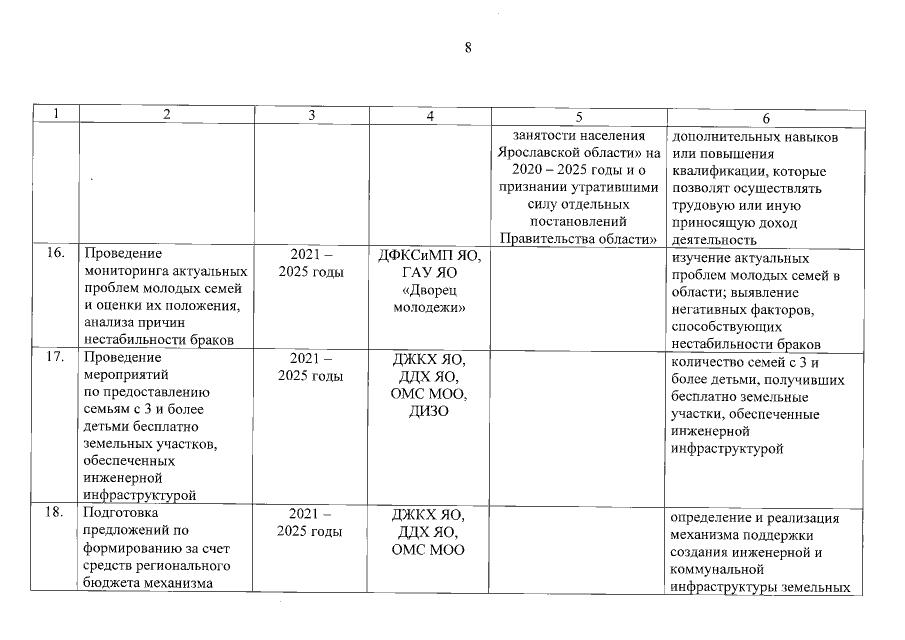 8

| 1 | 2 | 3 | 4 | 5 | 6 |
|---|---|---|---|---|---|
| | | | | занятости населения Ярославской области» на 2020 – 2025 годы и о признании утратившими силу отдельных постановлений Правительства области» | дополнительных навыков или повышения квалификации, которые позволят осуществлять трудовую или иную приносящую доход деятельность |
| 16. | Проведение мониторинга актуальных проблем молодых семей и оценки их положения, анализа причин нестабильности браков | 2021 – 2025 годы | ДФКСиМП ЯО, ГАУ ЯО «Дворец молодежи» | | изучение актуальных проблем молодых семей в области; выявление негативных факторов, способствующих нестабильности браков |
| 17. | Проведение мероприятий по предоставлению семьям с 3 и более детьми бесплатно земельных участков, обеспеченных инженерной инфраструктурой | 2021 – 2025 годы | ДЖКХ ЯО, ДДХ ЯО, ОМС МОО, ДИЗО | | количество семей с 3 и более детьми, получивших бесплатно земельные участки, обеспеченные инженерной инфраструктурой |
| 18. | Подготовка предложений по формированию за счет средств регионального бюджета механизма | 2021 – 2025 годы | ДЖКХ ЯО, ДДХ ЯО, ОМС МОО | | определение и реализация механизма поддержки создания инженерной и коммунальной инфраструктуры земельных |